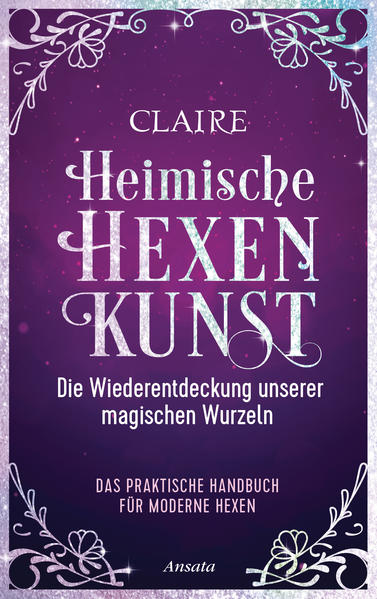 CLAIRE

Heimische
HEXEN
KUNST

Die Wiederentdeckung unserer magischen Wurzeln

DAS PRAKTISCHE HANDBUCH FÜR MODERNE HEXEN

Ansata